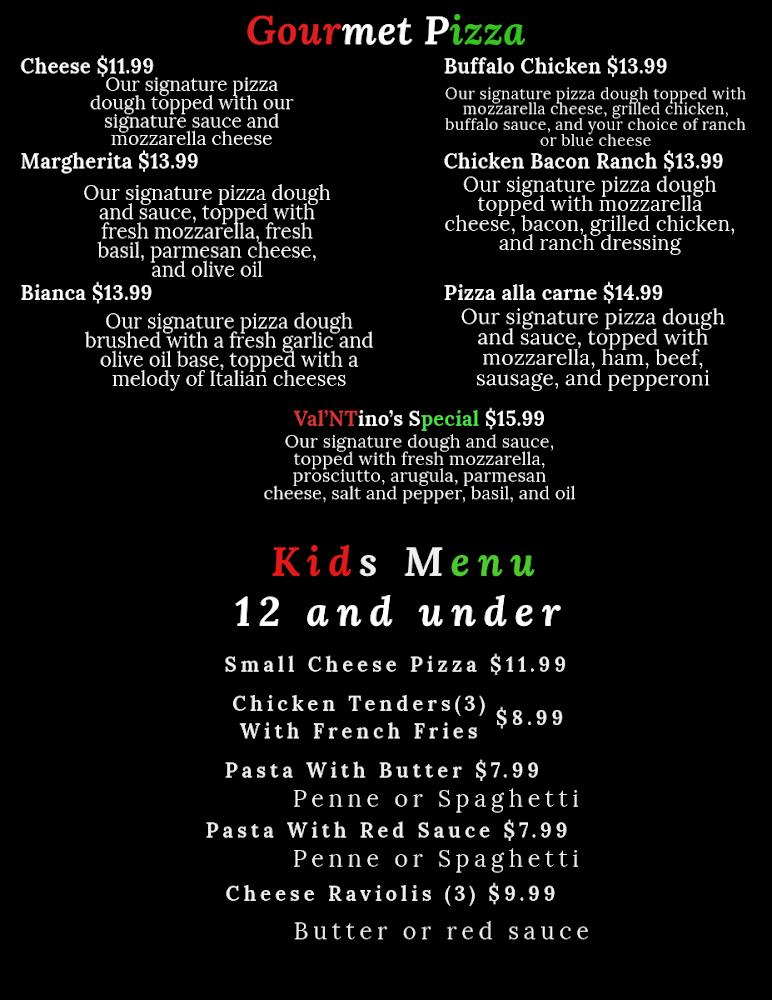 Gourmet Pizza

Cheese $11.99
Our signature pizza dough topped with our signature sauce and mozzarella cheese

Margherita $13.99
Our signature pizza dough and sauce, topped with fresh mozzarella, fresh basil, parmesan cheese, and olive oil

Bianca $13.99
Our signature pizza dough brushed with a fresh garlic and olive oil base, topped with a melody of Italian cheeses

Buffalo Chicken $13.99
Our signature pizza dough topped with mozzarella cheese, grilled chicken, buffalo sauce, and your choice of ranch or blue cheese

Chicken Bacon Ranch $13.99
Our signature pizza dough topped with mozzarella cheese, bacon, grilled chicken, and ranch dressing

Pizza alla carne $14.99
Our signature pizza dough and sauce, topped with mozzarella, ham, beef, sausage, and pepperoni

Val'NTino's Special $15.99
Our signature dough and sauce, topped with fresh mozzarella, prosciutto, arugula, parmesan cheese, salt and pepper, basil, and oil

Kids Menu
12 and under

Small Cheese Pizza $11.99

Chicken Tenders(3)
With French Fries $8.99

Pasta With Butter $7.99
Penne or Spaghetti

Pasta With Red Sauce $7.99
Penne or Spaghetti

Cheese Raviolis (3) $9.99
Butter or red sauce